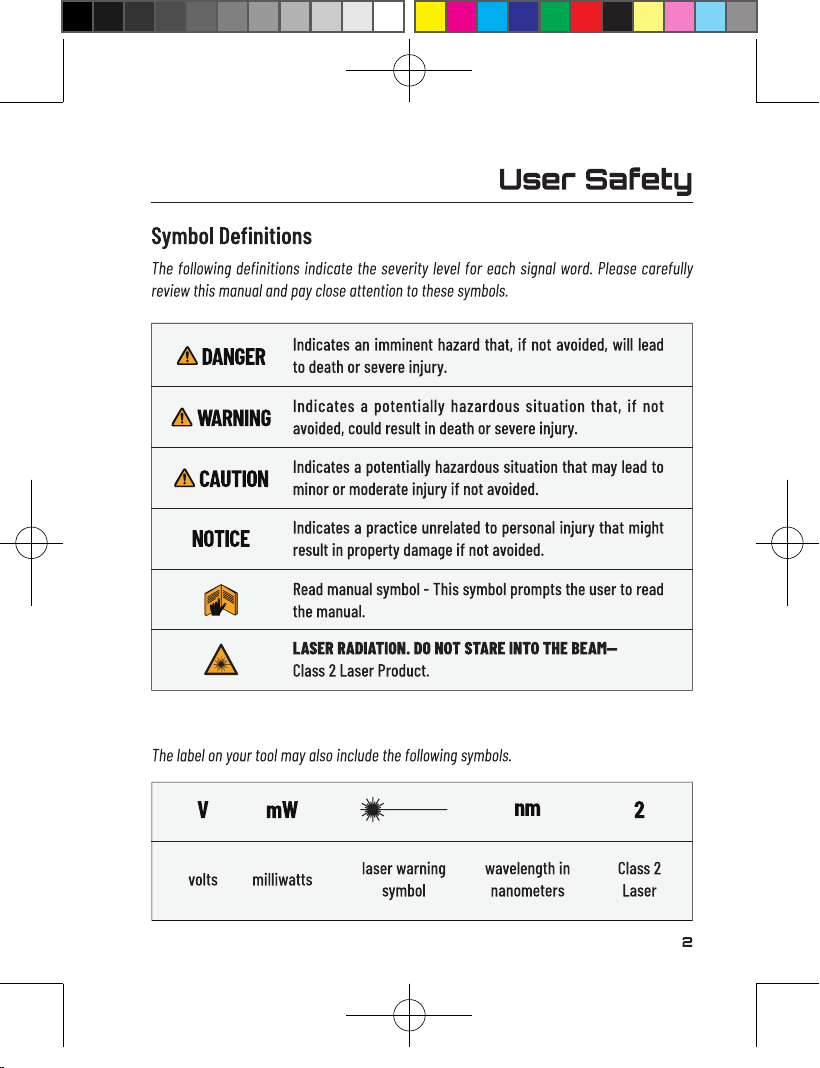 User Safety

Symbol Definitions

The following definitions indicate the severity level for each signal word. Please carefully review this manual and pay close attention to these symbols.

| DANGER | Indicates an imminent hazard that, if not avoided, will lead to death or severe injury. |
|---|---|
| WARNING | Indicates a potentially hazardous situation that, if not avoided, could result in death or severe injury. |
| CAUTION | Indicates a potentially hazardous situation that may lead to minor or moderate injury if not avoided. |
| NOTICE | Indicates a practice unrelated to personal injury that might result in property damage if not avoided. |
|  | Read manual symbol - This symbol prompts the user to read the manual. |
|  | LASER RADIATION. DO NOT STARE INTO THE BEAM— Class 2 Laser Product. |

The label on your tool may also include the following symbols.

| V | mW |  | nm | 2 |
|---|---|---|---|---|
| volts | milliwatts | laser warning symbol | wavelength in nanometers | Class 2 Laser |

2